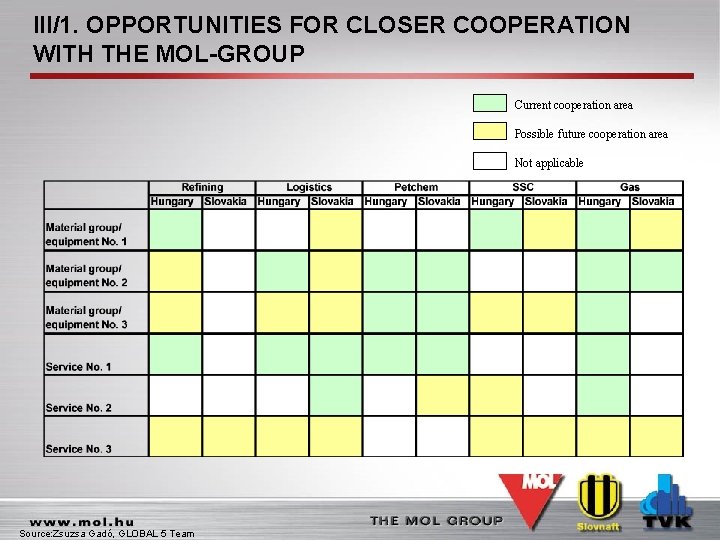 III/1. OPPORTUNITIES FOR CLOSER COOPERATION WITH THE MOL-GROUP

Current cooperation area
Possible future cooperation area
Not applicable

| | Refining | | Logistics | | Petchem | | SSC | | Gas | |
|---|---|---|---|---|---|---|---|---|---|---|
| | Hungary | Slovakia | Hungary | Slovakia | Hungary | Slovakia | Hungary | Slovakia | Hungary | Slovakia |
| Material group/ equipment No. 1 | | | | | | | | | | |
| Material group/ equipment No. 2 | | | | | | | | | | |
| Material group/ equipment No. 3 | | | | | | | | | | |
| Service No. 1 | | | | | | | | | | |
| Service No. 2 | | | | | | | | | | |
| Service No. 3 | | | | | | | | | | |

www.mol.hu
Source:Zsuzsa Gadó, GLOBAL 5 Team
THE MOL GROUP
MOL
Slovnaft
TVK